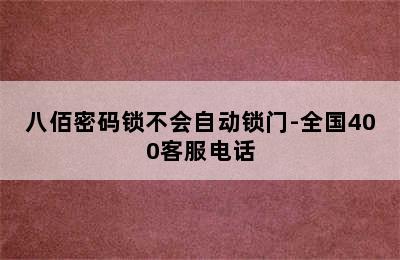 八佰密码锁不会自动锁门-全国400客服电话